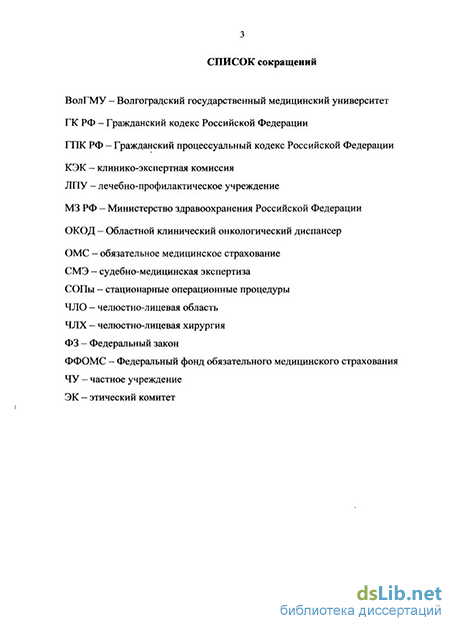 3

СПИСОК сокращений

ВолГМУ – Волгоградский государственный медицинский университет

ГК РФ – Гражданский кодекс Российской Федерации

ГПК РФ – Гражданский процессуальный кодекс Российской Федерации

КЭК – клинико-экспертная комиссия

ЛПУ – лечебно-профилактическое учреждение

МЗ РФ – Министерство здравоохранения Российской Федерации

ОКОД – Областной клинический онкологический диспансер

ОМС – обязательное медицинское страхование

СМЭ – судебно-медицинская экспертиза

СОПы – стационарные операционные процедуры

ЧЛО – челюстно-лицевая область

ЧЛХ – челюстно-лицевая хирургия

ФЗ – Федеральный закон

ФФОМС – Федеральный фонд обязательного медицинского страхования

ЧУ – частное учреждение

ЭК – этический комитет

dsLib.net
библиотека диссертаций